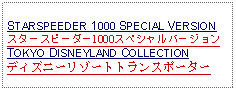 STARSPEEDER 1000 SPECIAL VERSION
スタースピーダー1000スペシャルバージョン
TOKYO DISNEYLAND COLLECTION
ディズニーリゾートトランスポーター